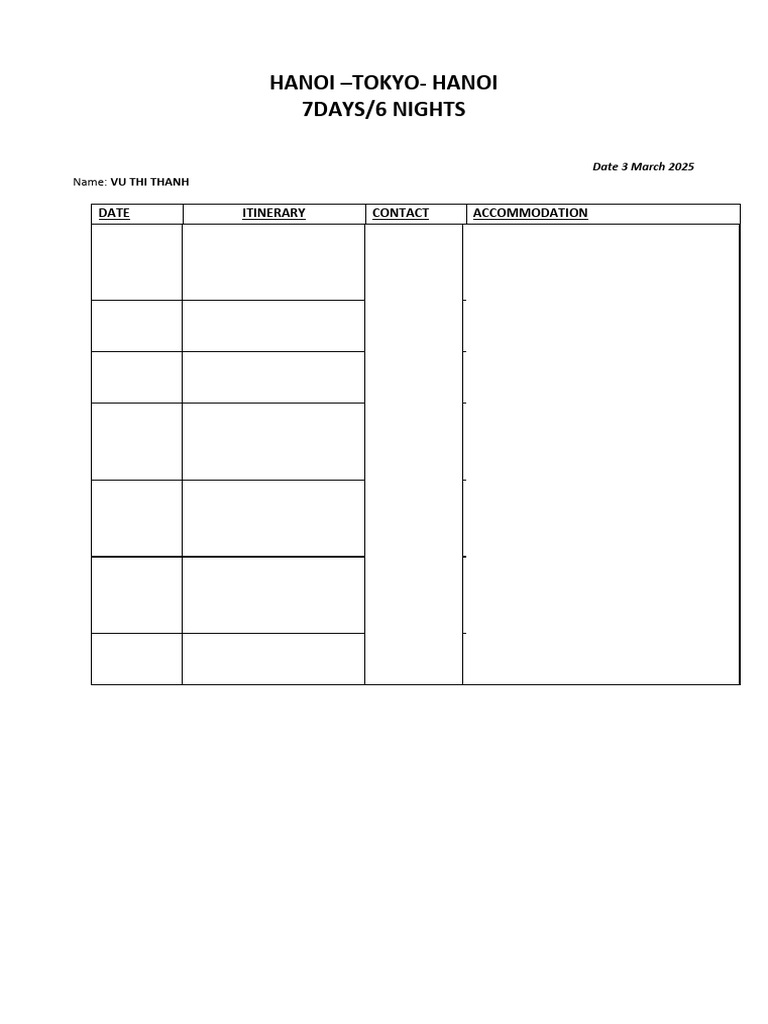 HANOI –TOKYO- HANOI
7DAYS/6 NIGHTS

Date 3 March 2025

Name: VU THI THANH

| DATE | ITINERARY | CONTACT | ACCOMMODATION |
|---|---|---|---|
| | | | |
| | | | |
| | | | |
| | | | |
| | | | |
| | | | |
| | | | |